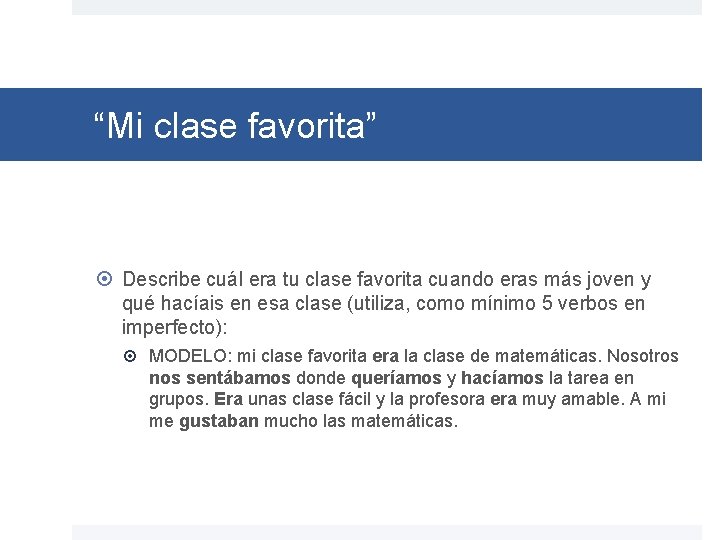 “Mi clase favorita”

Describe cuál era tu clase favorita cuando eras más joven y qué hacíais en esa clase (utiliza, como mínimo 5 verbos en imperfecto):

MODELO: mi clase favorita era la clase de matemáticas. Nosotros nos sentábamos donde queríamos y hacíamos la tarea en grupos. Era unas clase fácil y la profesora era muy amable. A mi me gustaban mucho las matemáticas.